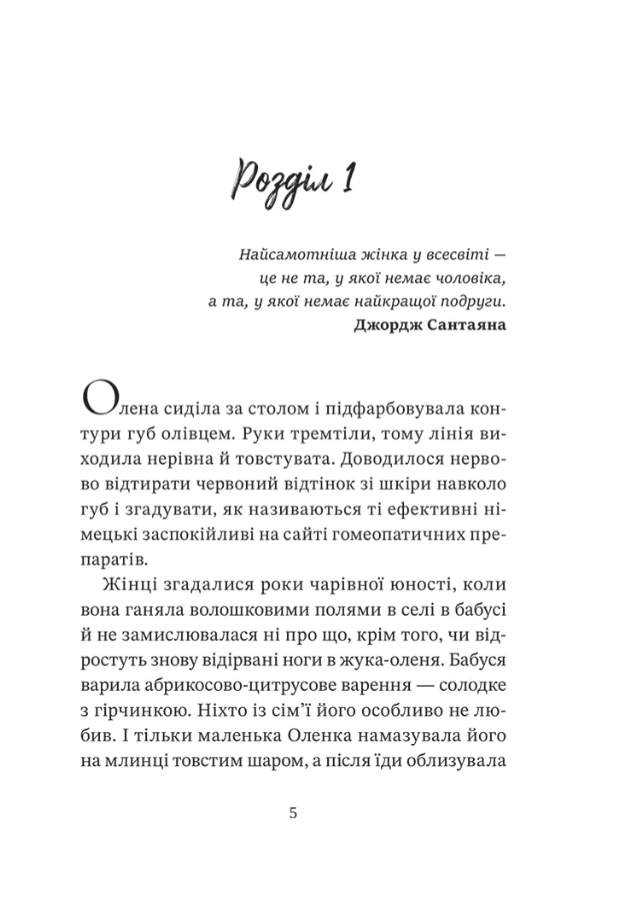 Розділ 1

Найсамотніша жінка у всесвіті — це не та, у якої немає чоловіка, а та, у якої немає найкращої подруги.
Джордж Сантаяна

Олена сиділа за столом і підфарбовувала контури губ олівцем. Руки тремтіли, тому лінія виходила нерівна й товстувата. Доводилося нервово відтирати червоний відтінок зі шкіри навколо губ і згадувати, як називаються ті ефективні німецькі заспокійливі на сайті гомеопатичних препаратів.

Жінці згадалися роки чарівної юності, коли вона ганяла волошковими полями в селі в бабусі й не замислювалася ні про що, крім того, чи відростуть знову відірвані ноги в жука-оленя. Бабуся варила абрикосово-цитрусове варення — солодке з гірчинкою. Ніхто із сім'ї його особливо не любив. І тільки маленька Оленка намазувала його на млинці товстим шаром, а після їди облизувала

5